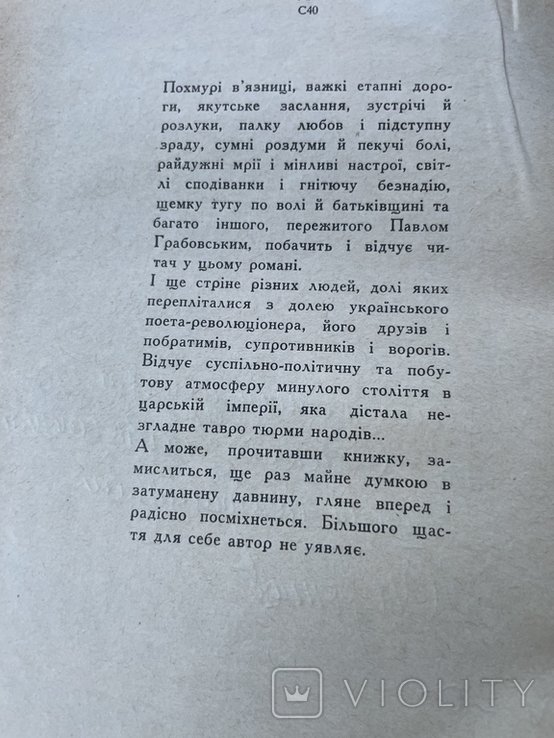 С40

Похмурі в'язниці, важкі етапні дороги, якутське заслання, зустрічі й розлуки, палку любов і підступну зраду, сумні роздуми й пекучі болі, райдужні мрії і мінливі настрої, світлі сподіванки і гнітючу безнадію, щемку тугу по волі й батьківщині та багато іншого, пережитого Павлом Грабовським, побачить і відчує читач у цьому романі.
І ще стріне різних людей, долі яких перепліталися з долею українського поета-революціонера, його друзів і побратимів, супротивників і ворогів. Відчує суспільно-політичну та побутову атмосферу минулого століття в царській імперії, яка дістала незгладне тавро тюрми народів...
А може, прочитавши книжку, замислиться, ще раз майне думкою в затуманену давнину, гляне вперед і радісно посміхнеться. Більшого щастя для себе автор не уявляє.

VIOLITY